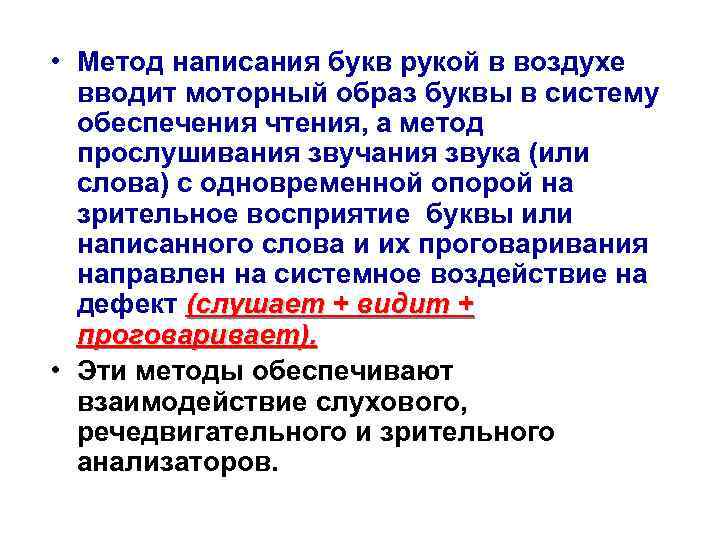 • Метод написания букв рукой в воздухе вводит моторный образ буквы в систему обеспечения чтения, а метод прослушивания звучания звука (или слова) с одновременной опорой на зрительное восприятие буквы или написанного слова и их проговаривания направлен на системное воздействие на дефект (слушает + видит + проговаривает).

• Эти методы обеспечивают взаимодействие слухового, речедвигательного и зрительного анализаторов.